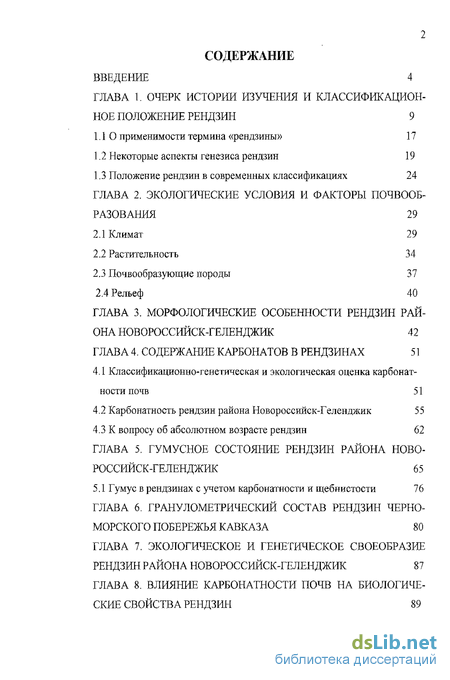 2

СОДЕРЖАНИЕ

ВВЕДЕНИЕ 4

ГЛАВА 1. ОЧЕРК ИСТОРИИ ИЗУЧЕНИЯ И КЛАССИФИКАЦИОННОЕ ПОЛОЖЕНИЕ РЕНДЗИН 9

1.1 О применимости термина «рендзины» 17

1.2 Некоторые аспекты генезиса рендзин 19

1.3 Положение рендзин в современных классификациях 24

ГЛАВА 2. ЭКОЛОГИЧЕСКИЕ УСЛОВИЯ И ФАКТОРЫ ПОЧВООБРАЗОВАНИЯ 29

2.1 Климат 29

2.2 Растительность 34

2.3 Почвообразующие породы 37

2.4 Рельеф 40

ГЛАВА 3. МОРФОЛОГИЧЕСКИЕ ОСОБЕННОСТИ РЕНДЗИН РАЙОНА НОВОРОССИЙСК-ГЕЛЕНДЖИК 42

ГЛАВА 4. СОДЕРЖАНИЕ КАРБОНАТОВ В РЕНДЗИНАХ 51

4.1 Классификационно-генетическая и экологическая оценка карбонатности почв 51

4.2 Карбонатность рендзин района Новороссийск-Геленджик 55

4.3 К вопросу об абсолютном возрасте рендзин 62

ГЛАВА 5. ГУМУСНОЕ СОСТОЯНИЕ РЕНДЗИН РАЙОНА НОВОРОССИЙСК-ГЕЛЕНДЖИК 65

5.1 Гумус в рендзинах с учетом карбонатности и щебнистости 76

ГЛАВА 6. ГРАНУЛОМЕТРИЧЕСКИЙ СОСТАВ РЕНДЗИН ЧЕРНОМОРСКОГО ПОБЕРЕЖЬЯ КАВКАЗА 80

ГЛАВА 7. ЭКОЛОГИЧЕСКОЕ И ГЕНЕТИЧЕСКОЕ СВОЕОБРАЗИЕ РЕНДЗИН РАЙОНА НОВОРОССИЙСК-ГЕЛЕНДЖИК 87

ГЛАВА 8. ВЛИЯНИЕ КАРБОНАТНОСТИ ПОЧВ НА БИОЛОГИЧЕСКИЕ СВОЙСТВА РЕНДЗИН 89

dsLib.net
библиотека диссертаций